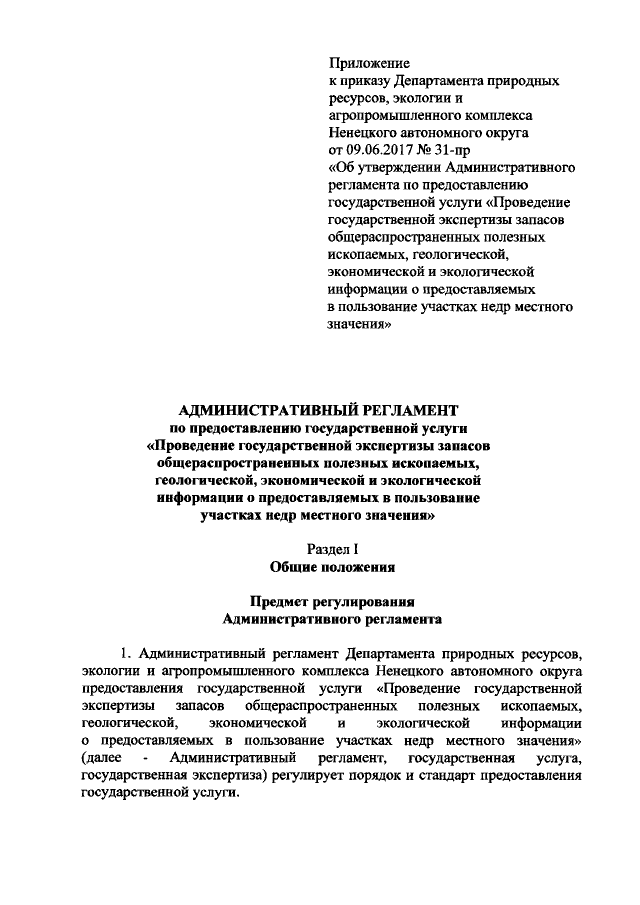 Приложение
к приказу Департамента природных ресурсов, экологии и агропромышленного комплекса Ненецкого автономного округа
от 09.06.2017 № 31-пр
«Об утверждении Административного регламента по предоставлению государственной услуги «Проведение государственной экспертизы запасов общераспространенных полезных ископаемых, геологической, экономической и экологической информации о предоставляемых в пользование участках недр местного значения»

АДМИНИСТРАТИВНЫЙ РЕГЛАМЕНТ
по предоставлению государственной услуги
«Проведение государственной экспертизы запасов общераспространенных полезных ископаемых, геологической, экономической и экологической информации о предоставляемых в пользование участках недр местного значения»

Раздел I
Общие положения

Предмет регулирования
Административного регламента

1. Административный регламент Департамента природных ресурсов, экологии и агропромышленного комплекса Ненецкого автономного округа предоставления государственной услуги «Проведение государственной экспертизы запасов общераспространенных полезных ископаемых, геологической, экономической и экологической информации о предоставляемых в пользование участках недр местного значения» (далее - Административный регламент, государственная услуга, государственная экспертиза) регулирует порядок и стандарт предоставления государственной услуги.